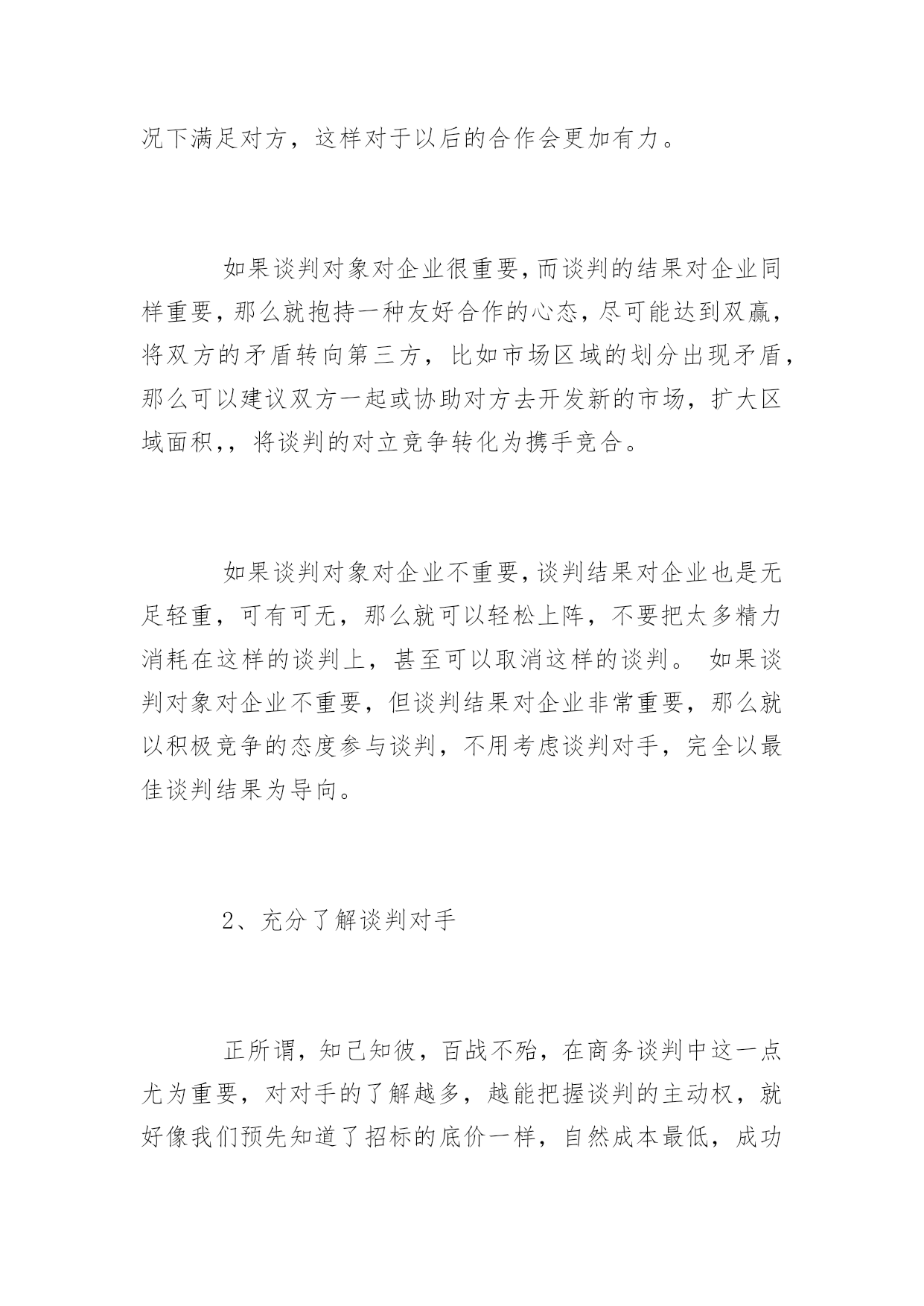 况下满足对方，这样对于以后的合作会更加有力。

如果谈判对象对企业很重要，而谈判的结果对企业同样重要，那么就抱持一种友好合作的心态，尽可能达到双赢，将双方的矛盾转向第三方，比如市场区域的划分出现矛盾，那么可以建议双方一起或协助对方去开发新的市场，扩大区域面积，，将谈判的对立竞争转化为携手竞合。

如果谈判对象对企业不重要，谈判结果对企业也是无足轻重，可有可无，那么就可以轻松上阵，不要把太多精力消耗在这样的谈判上，甚至可以取消这样的谈判。 如果谈判对象对企业不重要，但谈判结果对企业非常重要，那么就以积极竞争的态度参与谈判，不用考虑谈判对手，完全以最佳谈判结果为导向。

2、充分了解谈判对手

正所谓，知己知彼，百战不殆，在商务谈判中这一点尤为重要，对对手的了解越多，越能把握谈判的主动权，就好像我们预先知道了招标的底价一样，自然成本最低，成功